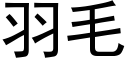 羽毛